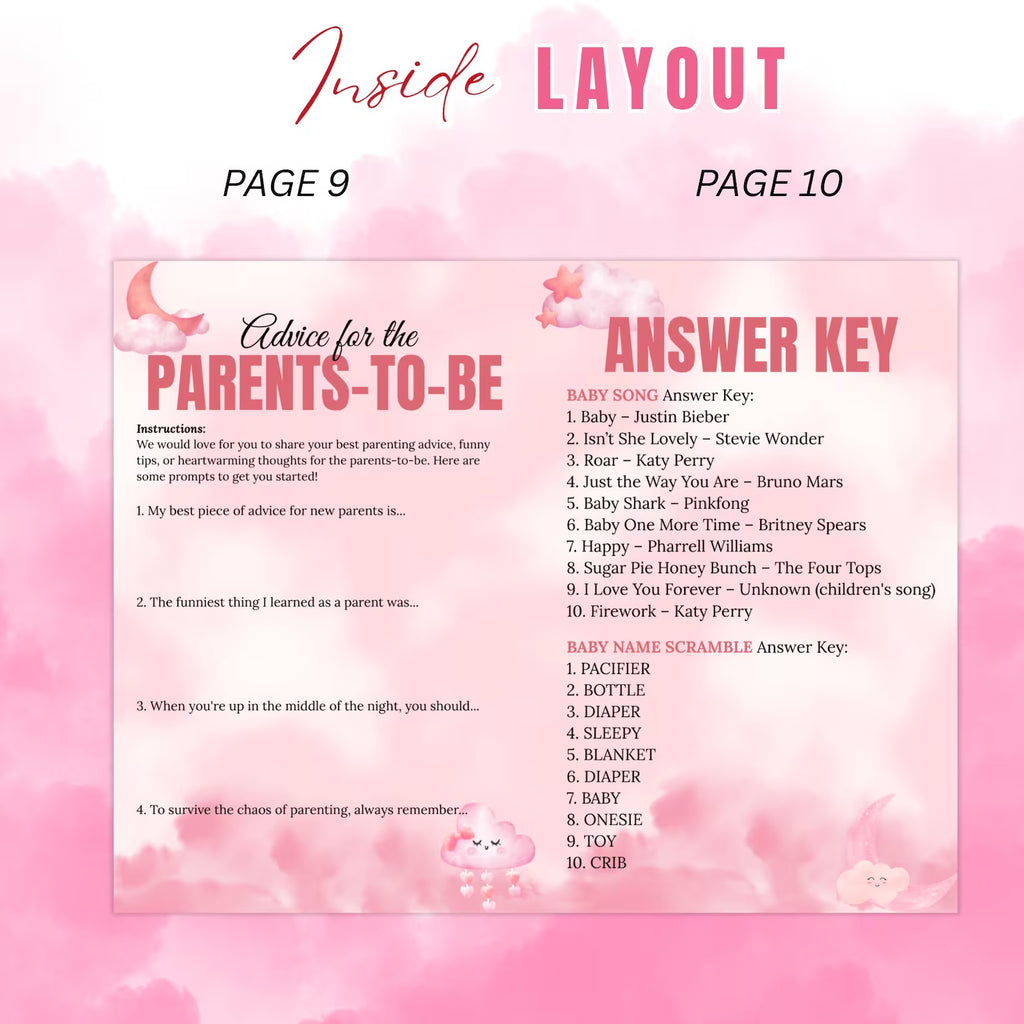 Inside LAYOUT

PAGE 9

PAGE 10

Advice for the
PARENTS-TO-BE

Instructions:
We would love for you to share your best parenting advice, funny tips, or heartwarming thoughts for the parents-to-be. Here are some prompts to get you started!

1. My best piece of advice for new parents is...

2. The funniest thing I learned as a parent was...

3. When you're up in the middle of the night, you should...

4. To survive the chaos of parenting, always remember...

ANSWER KEY

BABY SONG Answer Key:
1. Baby – Justin Bieber
2. Isn't She Lovely – Stevie Wonder
3. Roar – Katy Perry
4. Just the Way You Are – Bruno Mars
5. Baby Shark – Pinkfong
6. Baby One More Time – Britney Spears
7. Happy – Pharrell Williams
8. Sugar Pie Honey Bunch – The Four Tops
9. I Love You Forever – Unknown (children's song)
10. Firework – Katy Perry

BABY NAME SCRAMBLE Answer Key:
1. PACIFIER
2. BOTTLE
3. DIAPER
4. SLEEPY
5. BLANKET
6. DIAPER
7. BABY
8. ONESIE
9. TOY
10. CRIB